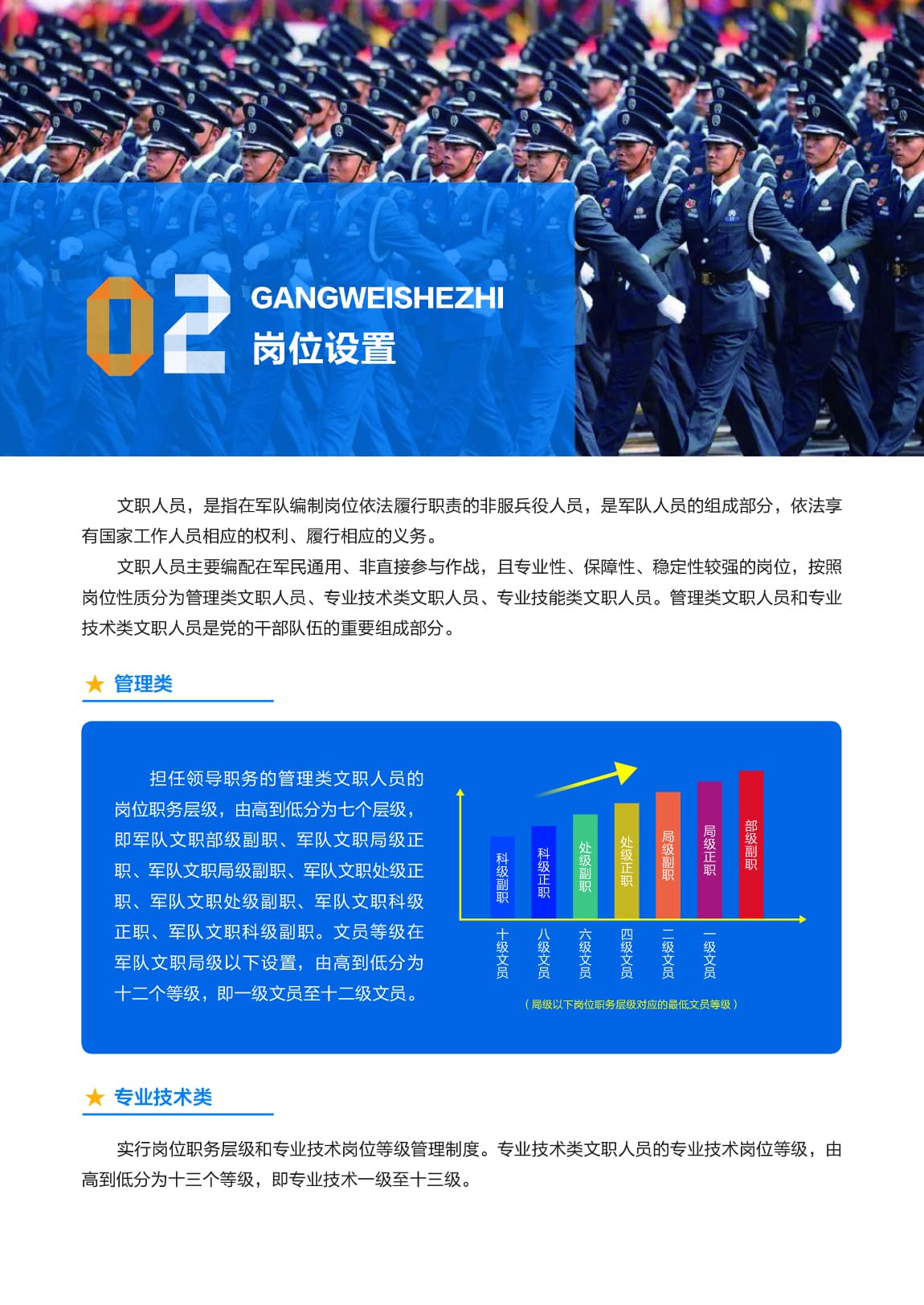 02
GANGWEISHEZHI
岗位设置

文职人员，是指在军队编制岗位依法履行职责的非服兵役人员，是军队人员的组成部分，依法享有国家工作人员相应的权利、履行相应的义务。

文职人员主要编配在军民通用、非直接参与作战，且专业性、保障性、稳定性较强的岗位，按照岗位性质分为管理类文职人员、专业技术类文职人员、专业技能类文职人员。管理类文职人员和专业技术类文职人员是党的干部队伍的重要组成部分。

★ 管理类

担任领导职务的管理类文职人员的岗位职务层级，由高到低分为七个层级，即军队文职部级副职、军队文职局级正职、军队文职局级副职、军队文职处级正职、军队文职处级副职、军队文职科级正职、军队文职科级副职。文员等级在军队文职局级以下设置，由高到低分为十二个等级，即一级文员至十二级文员。

科级副职
科级正职
处级副职
处级正职
局级副职
局级正职
部级副职

十级文员
八级文员
六级文员
四级文员
二级文员
一级文员

（局级以下岗位职务层级对应的最低文员等级）

★ 专业技术类

实行岗位职务层级和专业技术岗位等级管理制度。专业技术类文职人员的专业技术岗位等级，由高到低分为十三个等级，即专业技术一级至十三级。